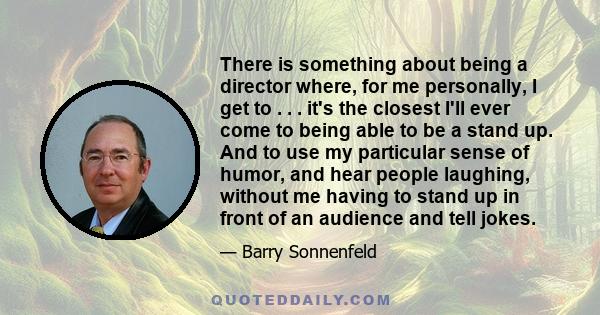 There is something about being a director where, for me personally, I get to . . . it's the closest I'll ever come to being able to be a stand up. And to use my particular sense of humor, and hear people laughing, without me having to stand up in front of an audience and tell jokes.

— Barry Sonnenfeld

QUOTEDDAILY.COM